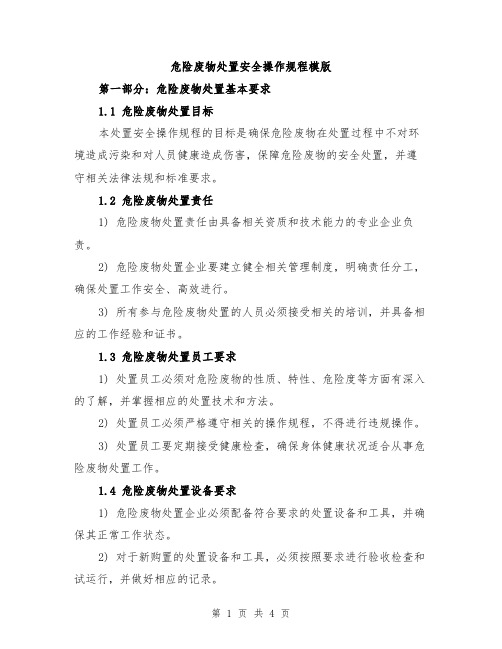 危险废物处置安全操作规程模版

第一部分：危险废物处置基本要求

1.1 危险废物处置目标

本处置安全操作规程的目标是确保危险废物在处置过程中不对环境造成污染和对人员健康造成伤害，保障危险废物的安全处置，并遵守相关法律法规和标准要求。

1.2 危险废物处置责任

1) 危险废物处置责任由具备相关资质和技术能力的专业企业负责。

2) 危险废物处置企业要建立健全相关管理制度，明确责任分工，确保处置工作安全、高效进行。

3) 所有参与危险废物处置的人员必须接受相关的培训，并具备相应的工作经验和证书。

1.3 危险废物处置员工要求

1) 处置员工必须对危险废物的性质、特性、危险度等方面有深入的了解，并掌握相应的处置技术和方法。

2) 处置员工必须严格遵守相关的操作规程，不得进行违规操作。

3) 处置员工要定期接受健康检查，确保身体健康状况适合从事危险废物处置工作。

1.4 危险废物处置设备要求

1) 危险废物处置企业必须配备符合要求的处置设备和工具，并确保其正常工作状态。

2) 对于新购置的处置设备和工具，必须按照要求进行验收检查和试运行，并做好相应的记录。

第 1 页 共 4 页